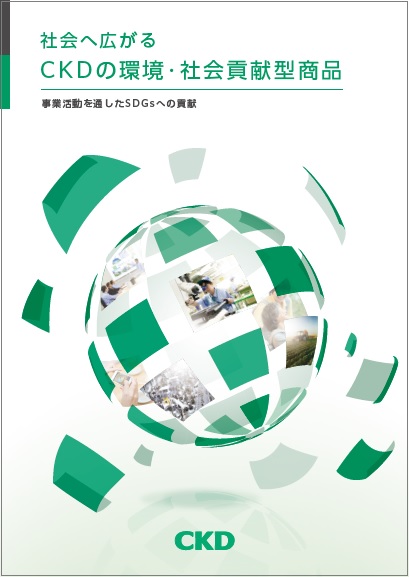 社会へ広がる
CKDの環境・社会貢献型商品

事業活動を通したSDGsへの貢献

CKD